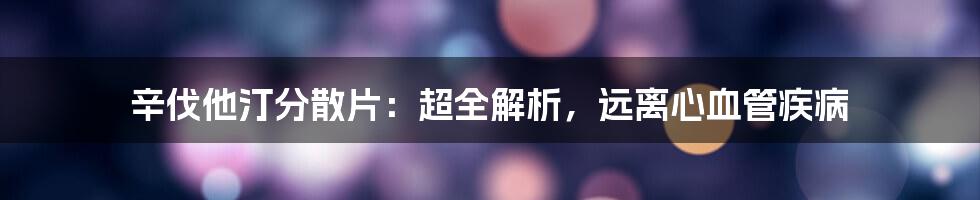 辛伐他汀分散片：超全解析，远离心血管疾病